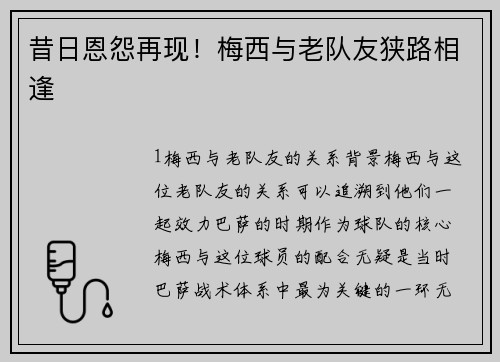 昔日恩怨再现！梅西与老队友狭路相逢

1梅西与老队友的关系背景梅西与这位老队友的关系可以追溯到他们一起效力巴萨的时期作为球队的核心梅西与这位球员的配合无疑是当时巴萨战术体系中最为关键的一环无